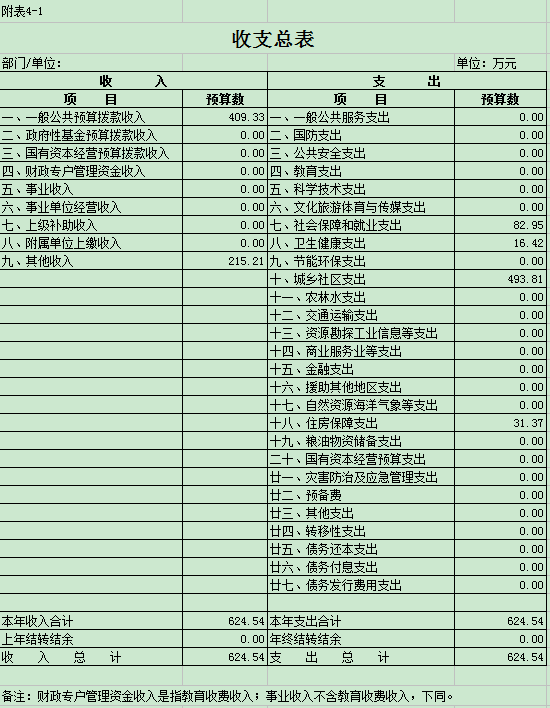 附表4-1

收支总表

部门/单位：　　单位：万元

| 收　　入 | | 支　　出 | |
|---|---|---|---|
| 项　　目 | 预算数 | 项　　目 | 预算数 |
| 一、一般公共预算拨款收入 | 409.33 | 一、一般公共服务支出 | 0.00 |
| 二、政府性基金预算拨款收入 | 0.00 | 二、国防支出 | 0.00 |
| 三、国有资本经营预算拨款收入 | 0.00 | 三、公共安全支出 | 0.00 |
| 四、财政专户管理资金收入 | 0.00 | 四、教育支出 | 0.00 |
| 五、事业收入 | 0.00 | 五、科学技术支出 | 0.00 |
| 六、事业单位经营收入 | 0.00 | 六、文化旅游体育与传媒支出 | 0.00 |
| 七、上级补助收入 | 0.00 | 七、社会保障和就业支出 | 82.95 |
| 八、附属单位上缴收入 | 0.00 | 八、卫生健康支出 | 16.42 |
| 九、其他收入 | 215.21 | 九、节能环保支出 | 0.00 |
| | | 十、城乡社区支出 | 493.81 |
| | | 十一、农林水支出 | 0.00 |
| | | 十二、交通运输支出 | 0.00 |
| | | 十三、资源勘探工业信息等支出 | 0.00 |
| | | 十四、商业服务业等支出 | 0.00 |
| | | 十五、金融支出 | 0.00 |
| | | 十六、援助其他地区支出 | 0.00 |
| | | 十七、自然资源海洋气象等支出 | 0.00 |
| | | 十八、住房保障支出 | 31.37 |
| | | 十九、粮油物资储备支出 | 0.00 |
| | | 二十、国有资本经营预算支出 | 0.00 |
| | | 廿一、灾害防治及应急管理支出 | 0.00 |
| | | 廿二、预备费 | 0.00 |
| | | 廿三、其他支出 | 0.00 |
| | | 廿四、转移性支出 | 0.00 |
| | | 廿五、债务还本支出 | 0.00 |
| | | 廿六、债务付息支出 | 0.00 |
| | | 廿七、债务发行费用支出 | 0.00 |
| | | | |
| 本年收入合计 | 624.54 | 本年支出合计 | 624.54 |
| 上年结转结余 | 0.00 | 年终结转结余 | 0.00 |
| 收　入　总　计 | 624.54 | 支　出　总　计 | 624.54 |

备注：财政专户管理资金收入是指教育收费收入；事业收入不含教育收费收入，下同。